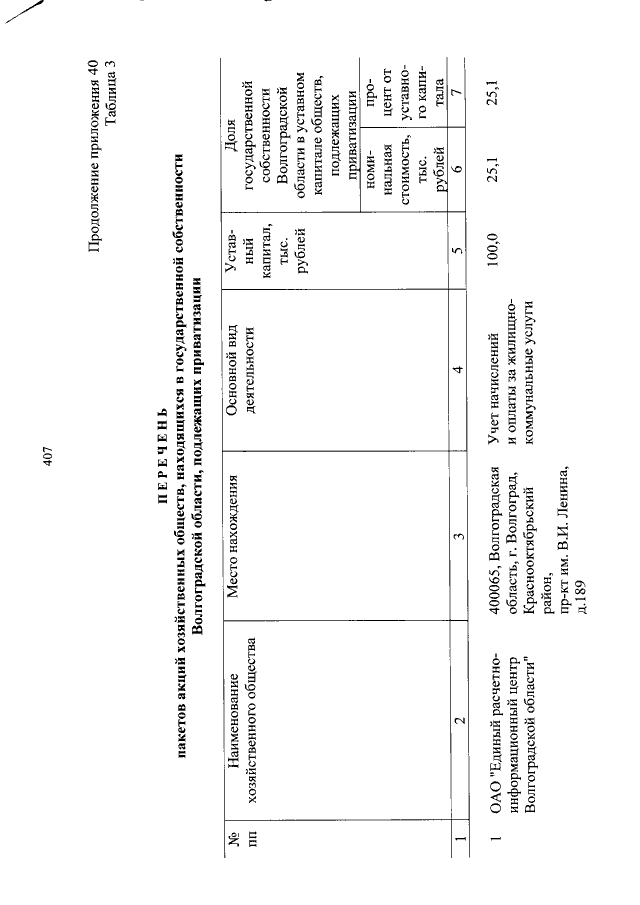 407

Продолжение приложения 40
Таблица 3

П Е Р Е Ч Е Н Ь
пакетов акций хозяйственных обществ, находящихся в государственной собственности Волгоградской области, подлежащих приватизации

| № пп | Наименование хозяйственного общества | Место нахождения | Основной вид деятельности | Уставный капитал, тыс. рублей | Доля государственной собственности Волгоградской области в уставном капитале обществ, подлежащих приватизации: номинальная стоимость, тыс. рублей | Доля государственной собственности Волгоградской области в уставном капитале обществ, подлежащих приватизации: процент от уставного капитала |
|---|---|---|---|---|---|---|
| 1 | 2 | 3 | 4 | 5 | 6 | 7 |
| 1 | ОАО "Единый расчетно-информационный центр Волгоградской области" | 400065, Волгоградская область, г. Волгоград, Краснооктябрьский район, пр-кт им. В.И. Ленина, д.189 | Учет начислений и оплаты за жилищно-коммунальные услуги | 100,0 | 25,1 | 25,1 |